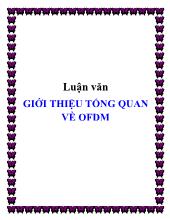 Luận văn

GIỚI THIỆU TỔNG QUAN VỀ OFDM